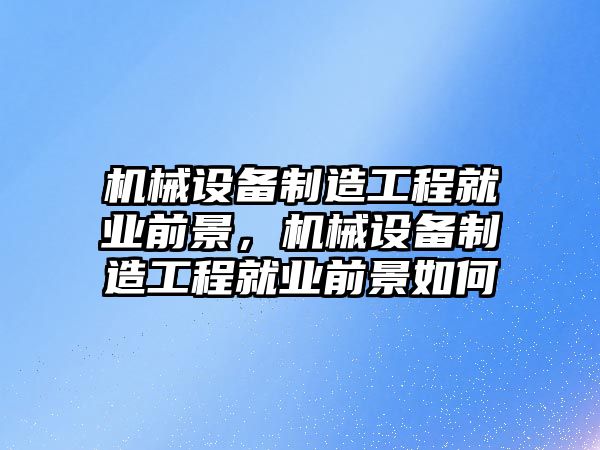 机械设备制造工程就业前景，机械设备制造工程就业前景如何